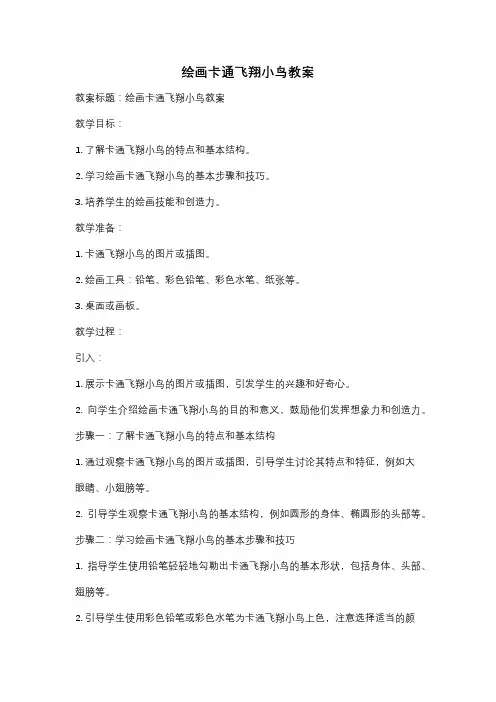 绘画卡通飞翔小鸟教案

教案标题：绘画卡通飞翔小鸟教案

教学目标：

1. 了解卡通飞翔小鸟的特点和基本结构。

2. 学习绘画卡通飞翔小鸟的基本步骤和技巧。

3. 培养学生的绘画技能和创造力。

教学准备：

1. 卡通飞翔小鸟的图片或插图。

2. 绘画工具：铅笔、彩色铅笔、彩色水笔、纸张等。

3. 桌面或画板。

教学过程：

引入：

1. 展示卡通飞翔小鸟的图片或插图，引发学生的兴趣和好奇心。

2. 向学生介绍绘画卡通飞翔小鸟的目的和意义，鼓励他们发挥想象力和创造力。

步骤一：了解卡通飞翔小鸟的特点和基本结构

1. 通过观察卡通飞翔小鸟的图片或插图，引导学生讨论其特点和特征，例如大眼睛、小翅膀等。

2. 引导学生观察卡通飞翔小鸟的基本结构，例如圆形的身体、椭圆形的头部等。

步骤二：学习绘画卡通飞翔小鸟的基本步骤和技巧

1. 指导学生使用铅笔轻轻地勾勒出卡通飞翔小鸟的基本形状，包括身体、头部、翅膀等。

2. 引导学生使用彩色铅笔或彩色水笔为卡通飞翔小鸟上色，注意选择适当的颜